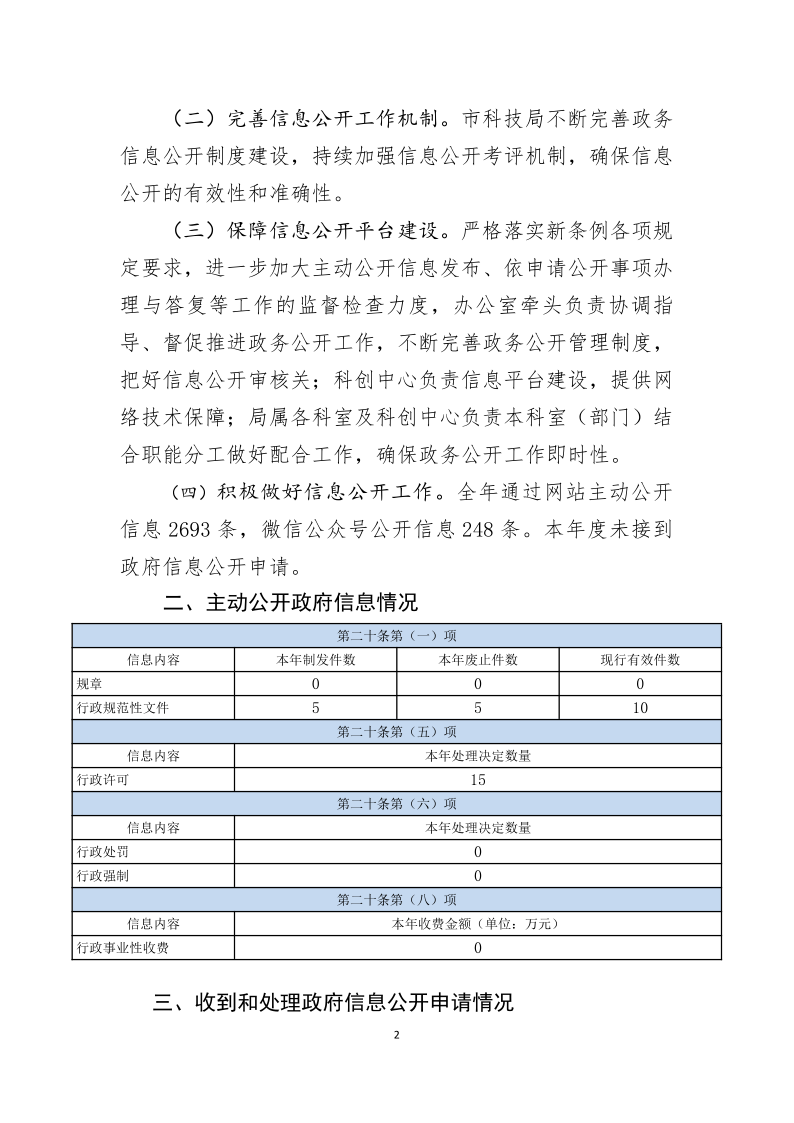 （二）完善信息公开工作机制。市科技局不断完善政务信息公开制度建设，持续加强信息公开考评机制，确保信息公开的有效性和准确性。

（三）保障信息公开平台建设。严格落实新条例各项规定要求，进一步加大主动公开信息发布、依申请公开事项办理与答复等工作的监督检查力度，办公室牵头负责协调指导、督促推进政务公开工作，不断完善政务公开管理制度，把好信息公开审核关；科创中心负责信息平台建设，提供网络技术保障；局属各科室及科创中心负责本科室（部门）结合职能分工做好配合工作，确保政务公开工作即时性。

（四）积极做好信息公开工作。全年通过网站主动公开信息 2693 条，微信公众号公开信息 248 条。本年度未接到政府信息公开申请。

二、主动公开政府信息情况

| 第二十条第（一）项 | | | |
|---|---|---|---|
| 信息内容 | 本年制发件数 | 本年废止件数 | 现行有效件数 |
| 规章 | 0 | 0 | 0 |
| 行政规范性文件 | 5 | 5 | 10 |
| 第二十条第（五）项 | | | |
| 信息内容 | 本年处理决定数量 | | |
| 行政许可 | 15 | | |
| 第二十条第（六）项 | | | |
| 信息内容 | 本年处理决定数量 | | |
| 行政处罚 | 0 | | |
| 行政强制 | 0 | | |
| 第二十条第（八）项 | | | |
| 信息内容 | 本年收费金额（单位：万元） | | |
| 行政事业性收费 | 0 | | |

三、收到和处理政府信息公开申请情况

2